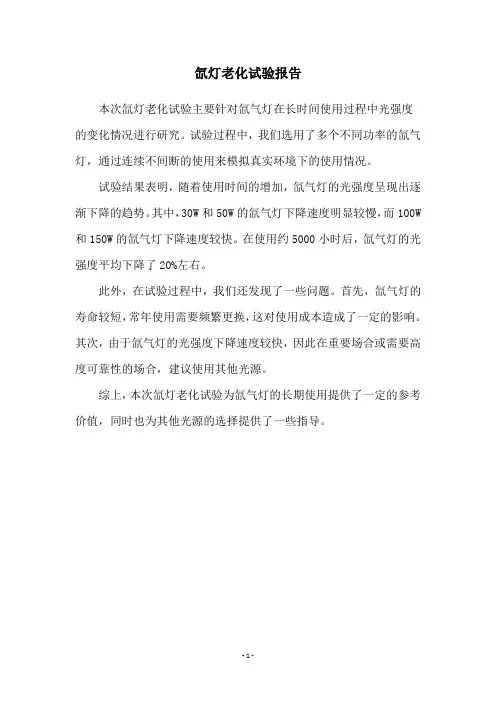 氙灯老化试验报告

本次氙灯老化试验主要针对氙气灯在长时间使用过程中光强度的变化情况进行研究。试验过程中，我们选用了多个不同功率的氙气灯，通过连续不间断的使用来模拟真实环境下的使用情况。

试验结果表明，随着使用时间的增加，氙气灯的光强度呈现出逐渐下降的趋势。其中，30W 和 50W 的氙气灯下降速度明显较慢，而 100W 和 150W 的氙气灯下降速度较快。在使用约 5000 小时后，氙气灯的光强度平均下降了 20%左右。

此外，在试验过程中，我们还发现了一些问题。首先，氙气灯的寿命较短，常年使用需要频繁更换，这对使用成本造成了一定的影响。其次，由于氙气灯的光强度下降速度较快，因此在重要场合或需要高度可靠性的场合，建议使用其他光源。

综上，本次氙灯老化试验为氙气灯的长期使用提供了一定的参考价值，同时也为其他光源的选择提供了一些指导。

- 1 -